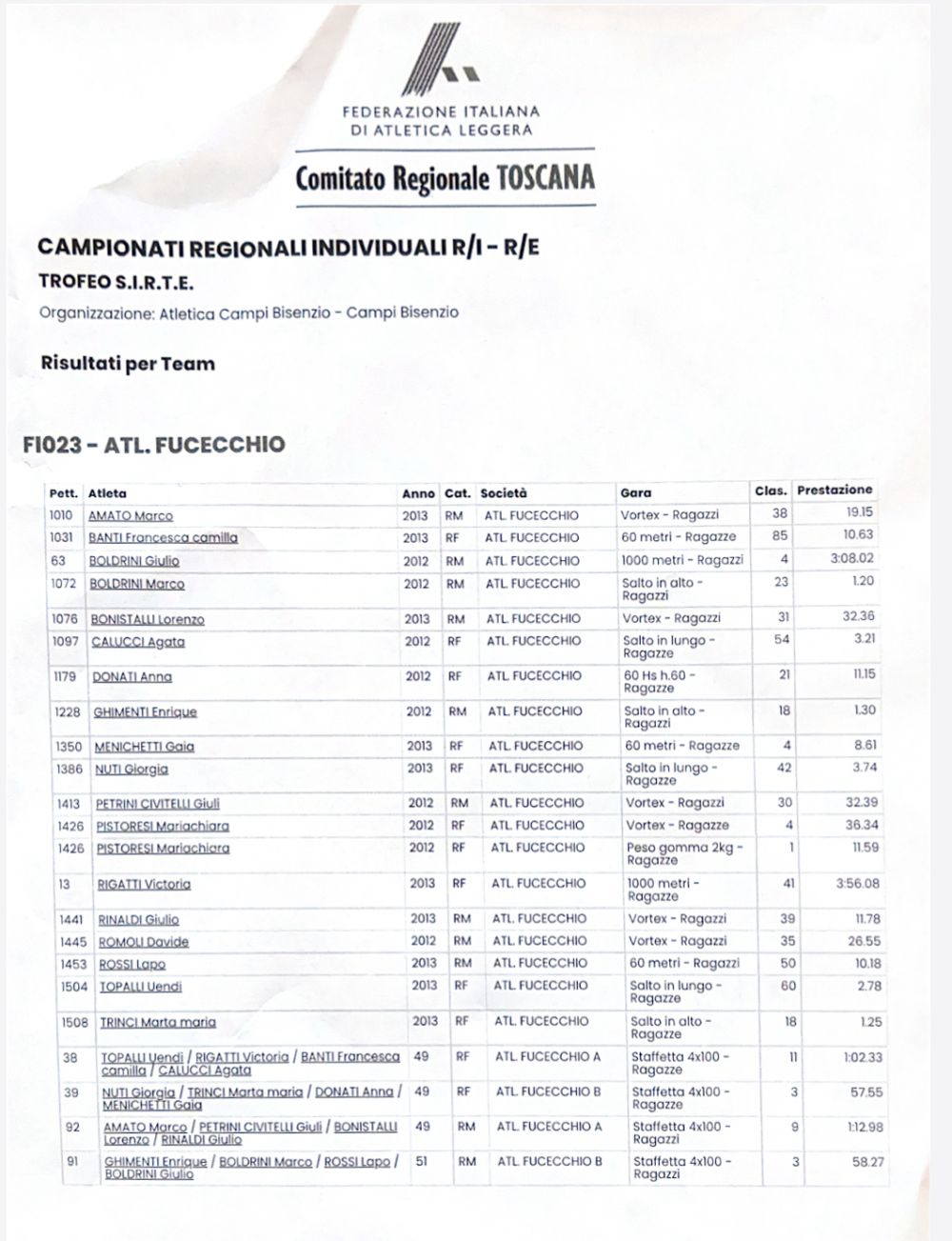 FEDERAZIONE ITALIANA
DI ATLETICA LEGGERA

Comitato Regionale TOSCANA

CAMPIONATI REGIONALI INDIVIDUALI R/I - R/E

TROFEO S.I.R.T.E.

Organizzazione: Atletica Campi Bisenzio - Campi Bisenzio

Risultati per Team

FI023 - ATL. FUCECCHIO

| Pett. | Atleta | Anno | Cat. | Società | Gara | Clas. | Prestazione |
|---|---|---|---|---|---|---|---|
| 1010 | AMATO Marco | 2013 | RM | ATL. FUCECCHIO | Vortex - Ragazzi | 38 | 19.15 |
| 1031 | BANTI Francesca camilla | 2013 | RF | ATL. FUCECCHIO | 60 metri - Ragazze | 85 | 10.63 |
| 63 | BOLDRINI Giulio | 2012 | RM | ATL. FUCECCHIO | 1000 metri - Ragazzi | 4 | 3:08.02 |
| 1072 | BOLDRINI Marco | 2012 | RM | ATL. FUCECCHIO | Salto in alto - Ragazzi | 23 | 1.20 |
| 1076 | BONISTALLI Lorenzo | 2013 | RM | ATL. FUCECCHIO | Vortex - Ragazzi | 31 | 32.36 |
| 1097 | CALUCCI Agata | 2012 | RF | ATL. FUCECCHIO | Salto in lungo - Ragazze | 54 | 3.21 |
| 1179 | DONATI Anna | 2012 | RF | ATL. FUCECCHIO | 60 Hs h.60 - Ragazze | 21 | 11.15 |
| 1228 | GHIMENTI Enrique | 2012 | RM | ATL. FUCECCHIO | Salto in alto - Ragazzi | 18 | 1.30 |
| 1350 | MENICHETTI Gaia | 2013 | RF | ATL. FUCECCHIO | 60 metri - Ragazze | 4 | 8.61 |
| 1386 | NUTI Giorgia | 2013 | RF | ATL. FUCECCHIO | Salto in lungo - Ragazze | 42 | 3.74 |
| 1413 | PETRINI CIVITELLI Giuli | 2012 | RM | ATL. FUCECCHIO | Vortex - Ragazzi | 30 | 32.39 |
| 1426 | PISTORESI Mariachiara | 2012 | RF | ATL. FUCECCHIO | Vortex - Ragazze | 4 | 36.34 |
| 1426 | PISTORESI Mariachiara | 2012 | RF | ATL. FUCECCHIO | Peso gomma 2kg - Ragazze | 1 | 11.59 |
| 13 | RIGATTI Victoria | 2013 | RF | ATL. FUCECCHIO | 1000 metri - Ragazze | 41 | 3:56.08 |
| 1441 | RINALDI Giulio | 2013 | RM | ATL. FUCECCHIO | Vortex - Ragazzi | 39 | 11.78 |
| 1445 | ROMOLI Davide | 2012 | RM | ATL. FUCECCHIO | Vortex - Ragazzi | 35 | 26.55 |
| 1453 | ROSSI Lapo | 2013 | RM | ATL. FUCECCHIO | 60 metri - Ragazzi | 50 | 10.18 |
| 1504 | TOPALLI Uendi | 2013 | RF | ATL. FUCECCHIO | Salto in lungo - Ragazze | 60 | 2.78 |
| 1508 | TRINCI Marta maria | 2013 | RF | ATL. FUCECCHIO | Salto in alto - Ragazze | 18 | 1.25 |
| 38 | TOPALLI Uendi / RIGATTI Victoria / BANTI Francesca camilla / CALUCCI Agata | 49 | RF | ATL. FUCECCHIO A | Staffetta 4x100 - Ragazze | 11 | 1:02.33 |
| 39 | NUTI Giorgia / TRINCI Marta maria / DONATI Anna / MENICHETTI Gaia | 49 | RF | ATL. FUCECCHIO B | Staffetta 4x100 - Ragazze | 3 | 57.55 |
| 92 | AMATO Marco / PETRINI CIVITELLI Giuli / BONISTALLI Lorenzo / RINALDI Giulio | 49 | RM | ATL. FUCECCHIO A | Staffetta 4x100 - Ragazzi | 9 | 1:12.98 |
| 91 | GHIMENTI Enrique / BOLDRINI Marco / ROSSI Lapo / BOLDRINI Giulio | 51 | RM | ATL. FUCECCHIO B | Staffetta 4x100 - Ragazzi | 3 | 58.27 |